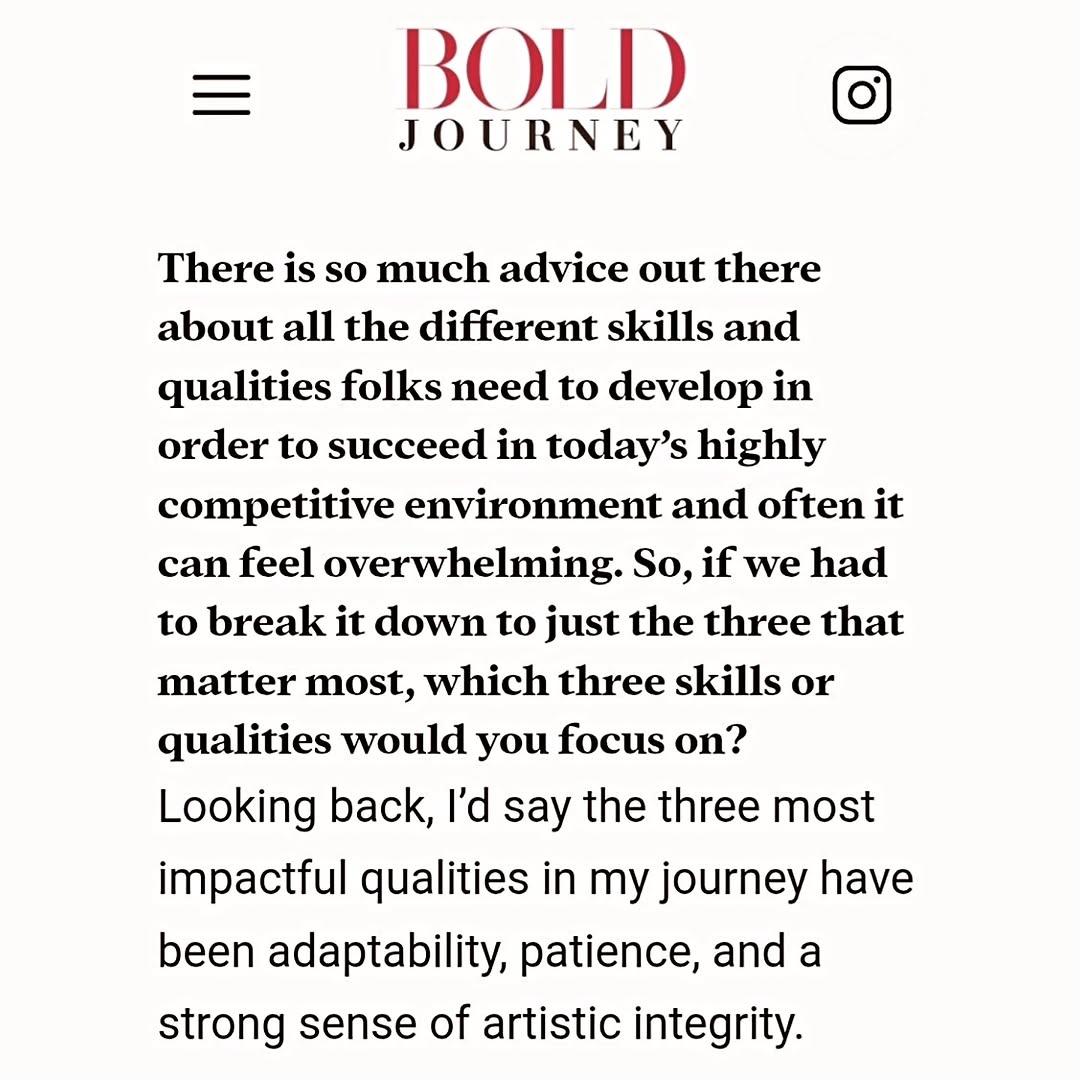 BOLD
JOURNEY

There is so much advice out there about all the different skills and qualities folks need to develop in order to succeed in today's highly competitive environment and often it can feel overwhelming. So, if we had to break it down to just the three that matter most, which three skills or qualities would you focus on?

Looking back, I'd say the three most impactful qualities in my journey have been adaptability, patience, and a strong sense of artistic integrity.